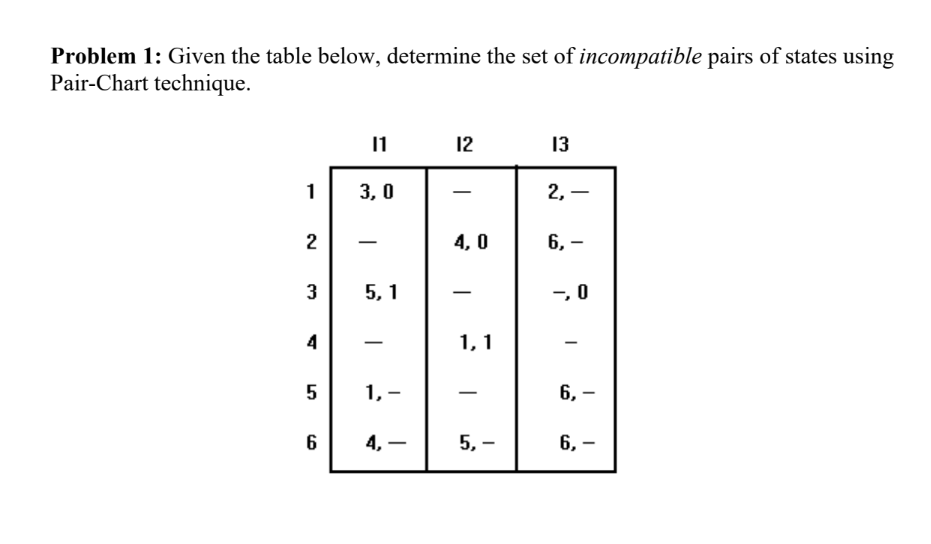 **Problem 1:** Given the table below, determine the set of *incompatible* pairs of states using Pair-Chart technique.

| | I1 | I2 | I3 |
|---|---|---|---|
| 1 | 3, 0 | — | 2, — |
| 2 | — | 4, 0 | 6, – |
| 3 | 5, 1 | — | –, 0 |
| 4 | — | 1, 1 | – |
| 5 | 1, – | — | 6, – |
| 6 | 4, — | 5, – | 6, – |